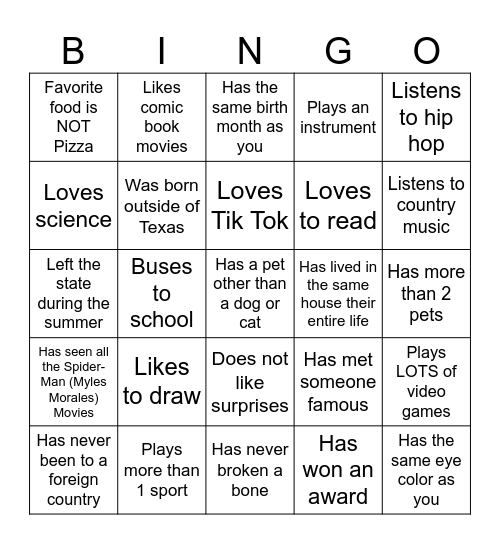 | B | I | N | G | O |
|---|---|---|---|---|
| Favorite food is NOT Pizza | Likes comic book movies | Has the same birth month as you | Plays an instrument | Listens to hip hop |
| Loves science | Was born outside of Texas | Loves Tik Tok | Loves to read | Listens to country music |
| Left the state during the summer | Buses to school | Has a pet other than a dog or cat | Has lived in the same house their entire life | Has more than 2 pets |
| Has seen all the Spider-Man (Myles Morales) Movies | Likes to draw | Does not like surprises | Has met someone famous | Plays LOTS of video games |
| Has never been to a foreign country | Plays more than 1 sport | Has never broken a bone | Has won an award | Has the same eye color as you |